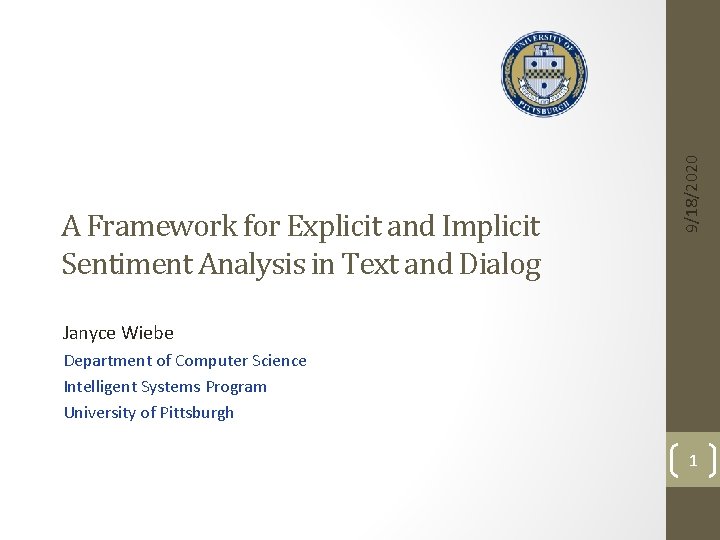 UNIVERSITY OF PITTSBURGH

9/18/2020

A Framework for Explicit and Implicit Sentiment Analysis in Text and Dialog

Janyce Wiebe

Department of Computer Science

Intelligent Systems Program

University of Pittsburgh

1